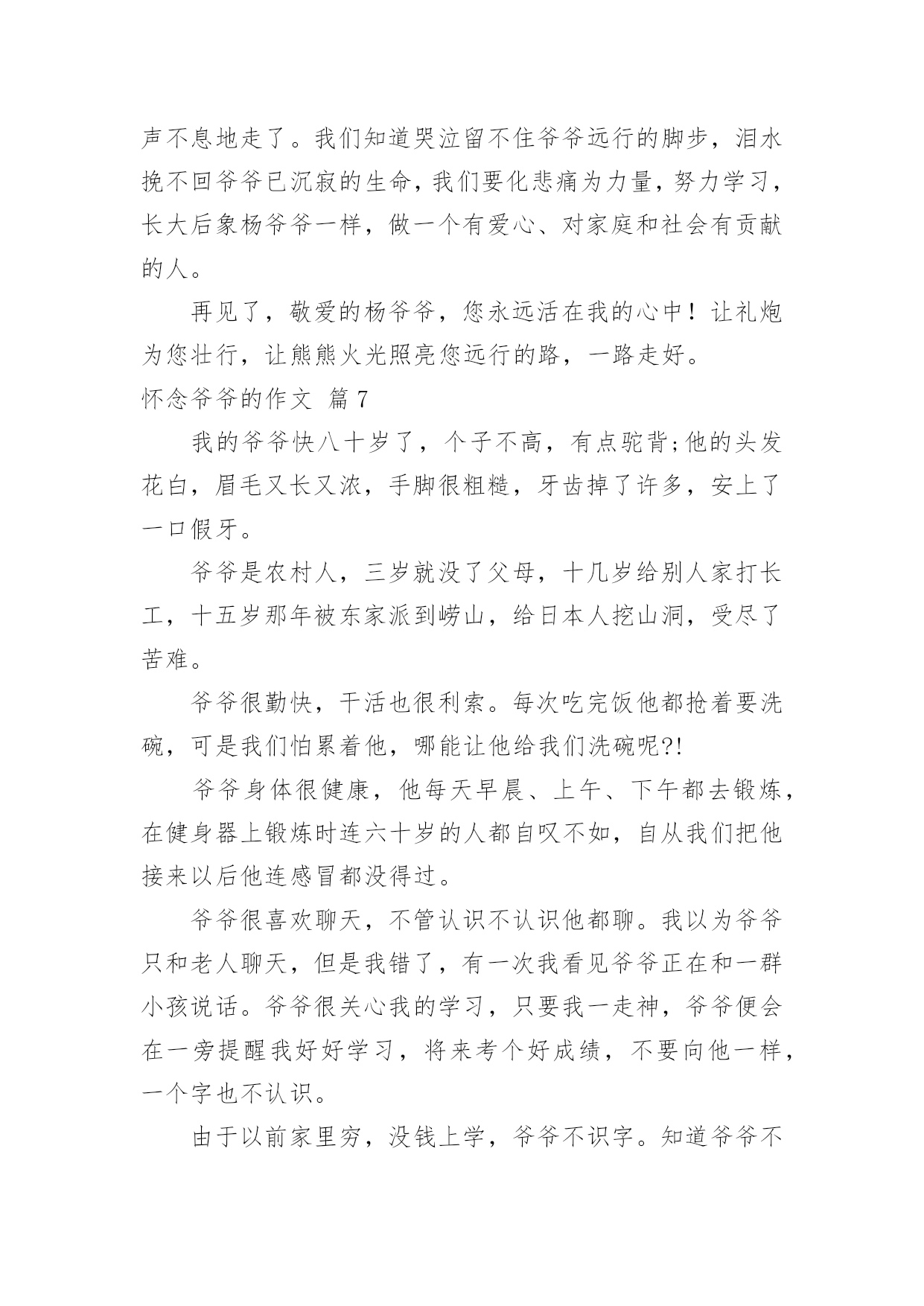 声不息地走了。我们知道哭泣留不住爷爷远行的脚步，泪水挽不回爷爷已沉寂的生命，我们要化悲痛为力量，努力学习，长大后象杨爷爷一样，做一个有爱心、对家庭和社会有贡献的人。

再见了，敬爱的杨爷爷，您永远活在我的心中！让礼炮为您壮行，让熊熊火光照亮您远行的路，一路走好。

怀念爷爷的作文 篇7

我的爷爷快八十岁了，个子不高，有点驼背;他的头发花白，眉毛又长又浓，手脚很粗糙，牙齿掉了许多，安上了一口假牙。

爷爷是农村人，三岁就没了父母，十几岁给别人家打长工，十五岁那年被东家派到崂山，给日本人挖山洞，受尽了苦难。

爷爷很勤快，干活也很利索。每次吃完饭他都抢着要洗碗，可是我们怕累着他，哪能让他给我们洗碗呢?!

爷爷身体很健康，他每天早晨、上午、下午都去锻炼，在健身器上锻炼时连六十岁的人都自叹不如，自从我们把他接来以后他连感冒都没得过。

爷爷很喜欢聊天，不管认识不认识他都聊。我以为爷爷只和老人聊天，但是我错了，有一次我看见爷爷正在和一群小孩说话。爷爷很关心我的学习，只要我一走神，爷爷便会在一旁提醒我好好学习，将来考个好成绩，不要向他一样，一个字也不认识。

由于以前家里穷，没钱上学，爷爷不识字。知道爷爷不